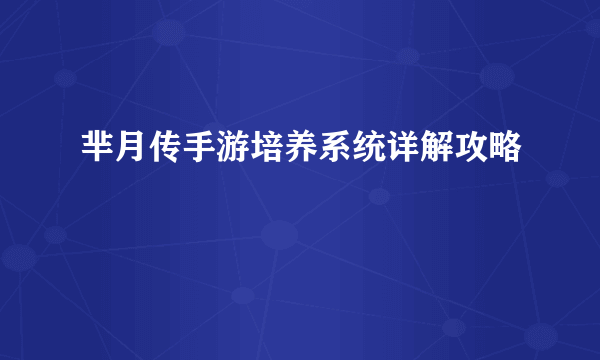 芈月传手游培养系统详解攻略